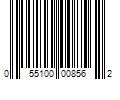 0 55100 00856 2